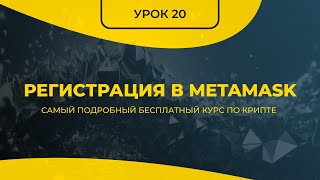 УРОК 20

РЕГИСТРАЦИЯ В METAMASK

САМЫЙ ПОДРОБНЫЙ БЕСПЛАТНЫЙ КУРС ПО КРИПТЕ